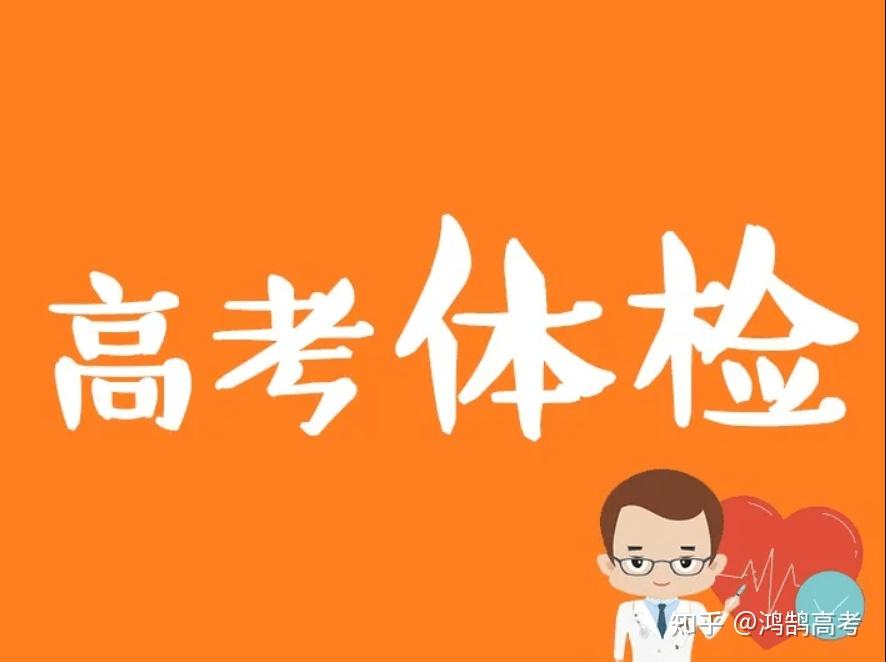 高考体检

知乎 @鸿鹄高考